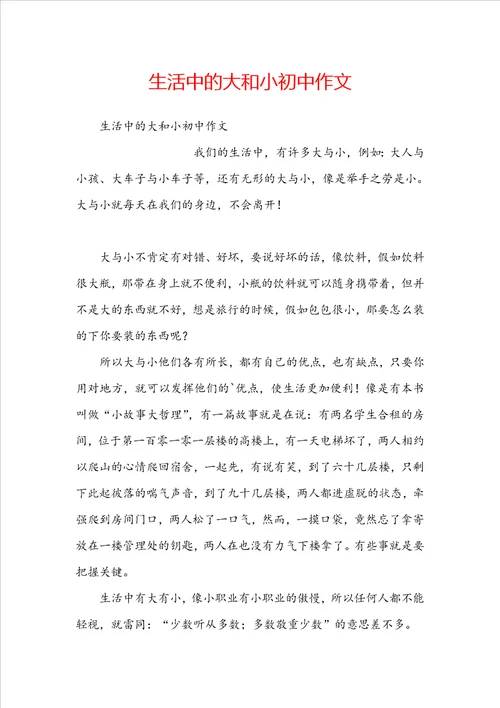 生活中的大和小初中作文

生活中的大和小初中作文

我们的生活中，有许多大与小，例如：大人与小孩、大车子与小车子等，还有无形的大与小，像是举手之劳是小。大与小就每天在我们的身边，不会离开！

大与小不肯定有对错、好坏，要说好坏的话，像饮料，假如饮料很大瓶，那带在身上就不便利，小瓶的饮料就可以随身携带着，但并不是大的东西就不好，想是旅行的时候，假如包包很小，那要怎么装的下你要装的东西呢？

所以大与小他们各有所长，都有自己的优点，也有缺点，只要你用对地方，就可以发挥他们的`优点，使生活更加便利！像是有本书叫做“小故事大哲理”，有一篇故事就是在说：有两名学生合租的房间，位于第一百零一零一层楼的高楼上，有一天电梯坏了，两人相约以爬山的心情爬回宿舍，一起先，有说有笑，到了六十几层楼，只剩下此起彼落的喘气声音，到了九十几层楼，两人都进虚脱的状态，牵强爬到房间门口，两人松了一口气，然而，一摸口袋，竟然忘了拿寄放在一楼管理处的钥匙，两人在也没有力气下楼拿了。有些事就是要把握关键。

生活中有大有小，像小职业有小职业的傲慢，所以任何人都不能轻视，就雷同：“少数听从多数；多数敬重少数”的意思差不多。